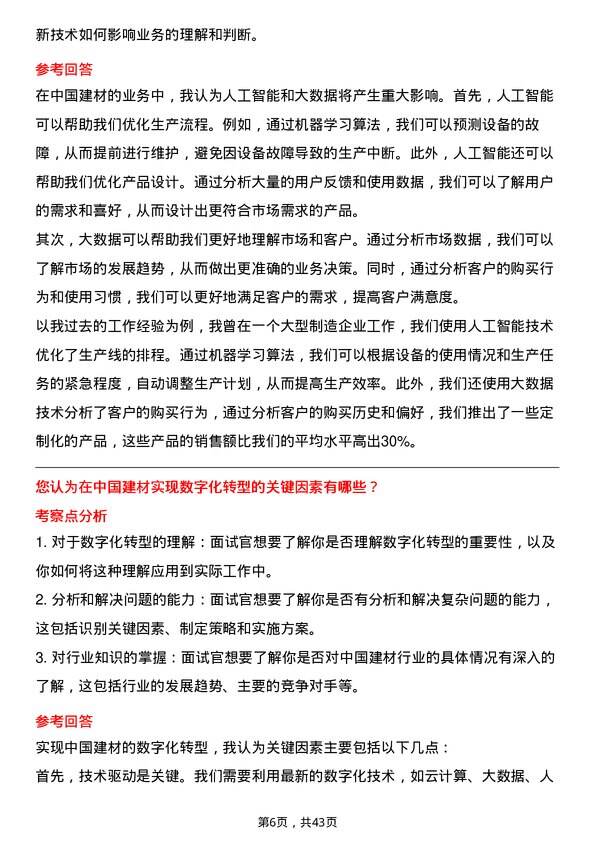 新技术如何影响业务的理解和判断。

参考回答

在中国建材的业务中，我认为人工智能和大数据将产生重大影响。首先，人工智能可以帮助我们优化生产流程。例如，通过机器学习算法，我们可以预测设备的故障，从而提前进行维护，避免因设备故障导致的生产中断。此外，人工智能还可以帮助我们优化产品设计。通过分析大量的用户反馈和使用数据，我们可以了解用户的需求和喜好，从而设计出更符合市场需求的产品。

其次，大数据可以帮助我们更好地理解市场和客户。通过分析市场数据，我们可以了解市场的发展趋势，从而做出更准确的业务决策。同时，通过分析客户的购买行为和使用习惯，我们可以更好地满足客户的需求，提高客户满意度。

以我过去的工作经验为例，我曾在一个大型制造企业工作，我们使用人工智能技术优化了生产线的排程。通过机器学习算法，我们可以根据设备的使用情况和生产任务的紧急程度，自动调整生产计划，从而提高生产效率。此外，我们还使用大数据技术分析了客户的购买行为，通过分析客户的购买历史和偏好，我们推出了一些定制化的产品，这些产品的销售额比我们的平均水平高出30%。

您认为在中国建材实现数字化转型的关键因素有哪些？

考察点分析

1. 对于数字化转型的理解：面试官想要了解你是否理解数字化转型的重要性，以及你如何将这种理解应用到实际工作中。

2. 分析和解决问题的能力：面试官想要了解你是否有分析和解决复杂问题的能力，这包括识别关键因素、制定策略和实施方案。

3. 对行业知识的掌握：面试官想要了解你是否对中国建材行业的具体情况有深入的了解，这包括行业的发展趋势、主要的竞争对手等。

参考回答

实现中国建材的数字化转型，我认为关键因素主要包括以下几点：

首先，技术驱动是关键。我们需要利用最新的数字化技术，如云计算、大数据、人

第6页，共43页